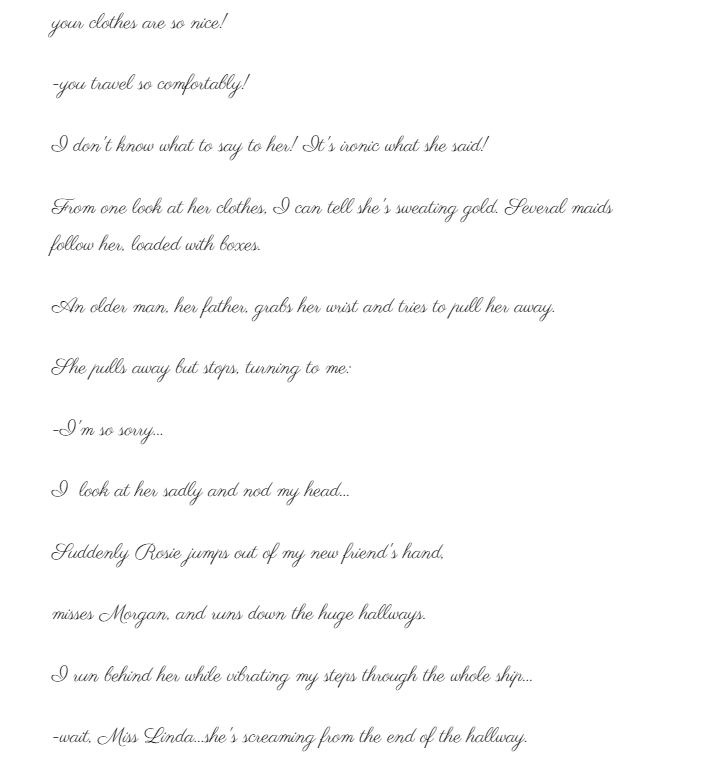 your clothes are so nice!

-you travel so comfortably!

I don't know what to say to her! It's ironic what she said!

From one look at her clothes, I can tell she's sweating gold. Several maids follow her, loaded with boxes.

An older man, her father, grabs her wrist and tries to pull her away.

She pulls away but stops, turning to me:

-I'm so sorry...

I look at her sadly and nod my head...

Suddenly Rosie jumps out of my new friend's hand,

misses Morgan, and runs down the huge hallways.

I run behind her while vibrating my steps through the whole ship...

-wait, Miss Linda...she's screaming from the end of the hallway.